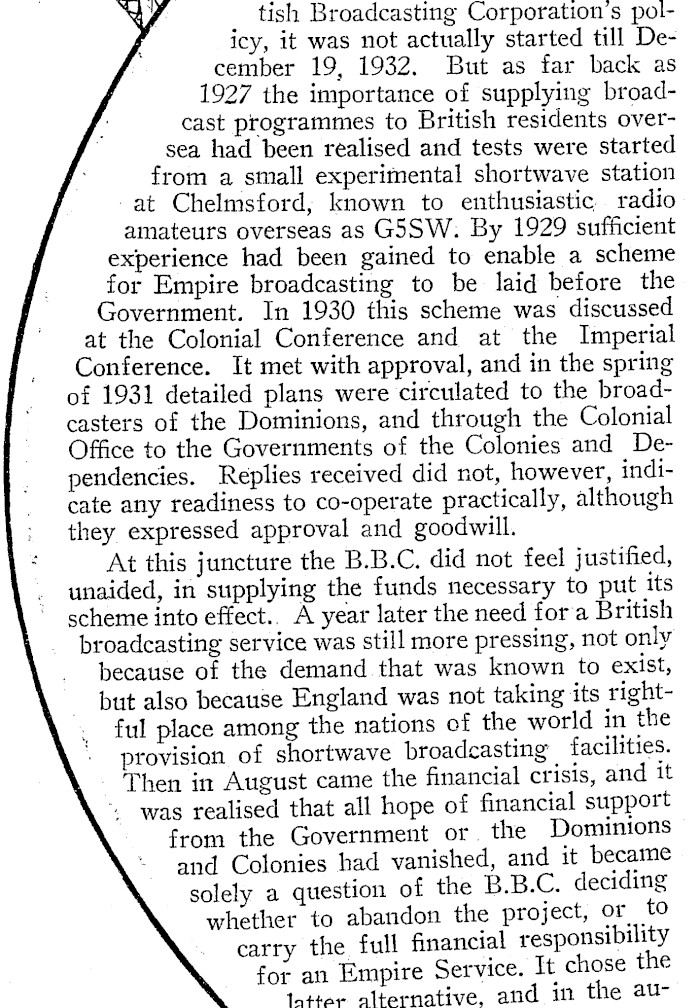 tish Broadcasting Corporation's policy, it was not actually started till December 19, 1932. But as far back as 1927 the importance of supplying broadcast programmes to British residents oversea had been realised and tests were started from a small experimental shortwave station at Chelmsford, known to enthusiastic radio amateurs overseas as G5SW. By 1929 sufficient experience had been gained to enable a scheme for Empire broadcasting to be laid before the Government. In 1930 this scheme was discussed at the Colonial Conference and at the Imperial Conference. It met with approval, and in the spring of 1931 detailed plans were circulated to the broadcasters of the Dominions, and through the Colonial Office to the Governments of the Colonies and Dependencies. Replies received did not, however, indicate any readiness to co-operate practically, although they expressed approval and goodwill.

At this juncture the B.B.C. did not feel justified, unaided, in supplying the funds necessary to put its scheme into effect. A year later the need for a British broadcasting service was still more pressing, not only because of the demand that was known to exist, but also because England was not taking its rightful place among the nations of the world in the provision of shortwave broadcasting facilities. Then in August came the financial crisis, and it was realised that all hope of financial support from the Government or the Dominions and Colonies had vanished, and it became solely a question of the B.B.C. deciding whether to abandon the project, or to carry the full financial responsibility for an Empire Service. It chose the latter alternative, and in the au-